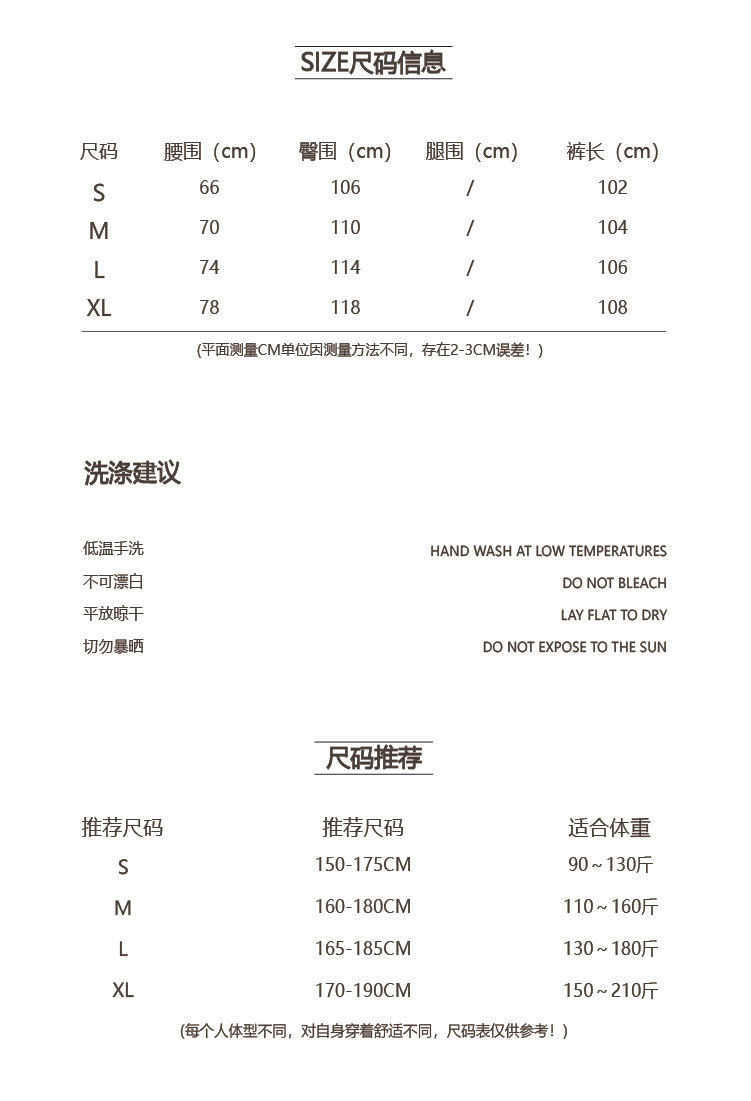 SIZE尺码信息

| 尺码 | 腰围（cm） | 臀围（cm） | 腿围（cm） | 裤长（cm） |
|---|---|---|---|---|
| S | 66 | 106 | / | 102 |
| M | 70 | 110 | / | 104 |
| L | 74 | 114 | / | 106 |
| XL | 78 | 118 | / | 108 |

(平面测量CM单位因测量方法不同，存在2-3CM误差！)

洗涤建议

低温手洗 HAND WASH AT LOW TEMPERATURES
不可漂白 DO NOT BLEACH
平放晾干 LAY FLAT TO DRY
切勿暴晒 DO NOT EXPOSE TO THE SUN

尺码推荐

| 推荐尺码 | 推荐尺码 | 适合体重 |
|---|---|---|
| S | 150-175CM | 90～130斤 |
| M | 160-180CM | 110～160斤 |
| L | 165-185CM | 130～180斤 |
| XL | 170-190CM | 150～210斤 |

(每个人体型不同，对自身穿着舒适不同，尺码表仅供参考！)